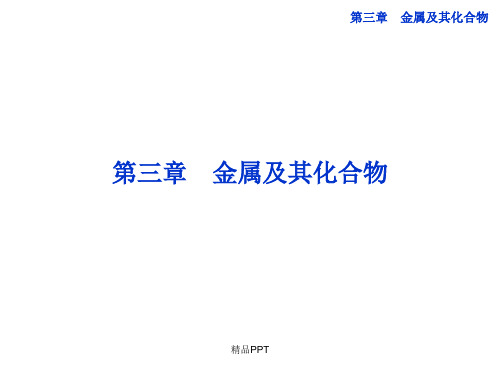 第三章　金属及其化合物

第三章　金属及其化合物

精品PPT